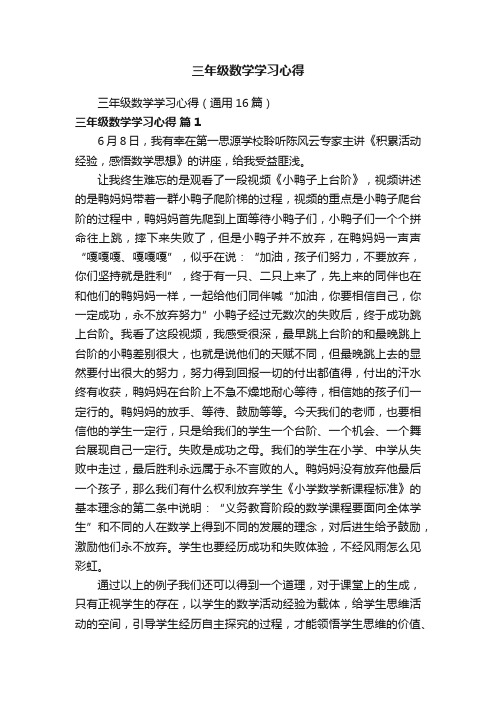 三年级数学学习心得

三年级数学学习心得（通用16篇）

三年级数学学习心得 篇1

6月8日，我有幸在第一思源学校聆听陈风云专家主讲《积累活动经验，感悟数学思想》的讲座，给我受益匪浅。

让我终生难忘的是观看了一段视频《小鸭子上台阶》，视频讲述的是鸭妈妈带着一群小鸭子爬阶梯的过程，视频的重点是小鸭子爬台阶的过程中，鸭妈妈首先爬到上面等待小鸭子们，小鸭子们一个个拼命往上跳，摔下来失败了，但是小鸭子并不放弃，在鸭妈妈一声声“嘎嘎嘎、嘎嘎嘎”，似乎在说：“加油，孩子们努力，不要放弃，你们坚持就是胜利”，终于有一只、二只上来了，先上来的同伴也在和他们的鸭妈妈一样，一起给他们同伴喊“加油，你要相信自己，你一定成功，永不放弃努力”小鸭子经过无数次的失败后，终于成功跳上台阶。我看了这段视频，我感受很深，最早跳上台阶的和最晚跳上台阶的小鸭差别很大，也就是说他们的天赋不同，但最晚跳上去的显然要付出很大的努力，努力得到回报一切的付出都值得，付出的汗水终有收获，鸭妈妈在台阶上不急不燥地耐心等待，相信她的孩子们一定行的。鸭妈妈的放手、等待、鼓励等等。今天我们的老师，也要相信他的学生一定行，只是给我们的学生一个台阶、一个机会、一个舞台展现自己一定行。失败是成功之母。我们的学生在小学、中学从失败中走过，最后胜利永远属于永不言败的人。鸭妈妈没有放弃他最后一个孩子，那么我们有什么权利放弃学生《小学数学新课程标准》的基本理念的第二条中说明：“义务教育阶段的数学课程要面向全体学生”和不同的人在数学上得到不同的发展的理念，对后进生给予鼓励，激励他们永不放弃。学生也要经历成功和失败体验，不经风雨怎么见彩虹。

通过以上的例子我们还可以得到一个道理，对于课堂上的生成，只有正视学生的存在，以学生的数学活动经验为载体，给学生思维活动的空间，引导学生经历自主探究的过程，才能领悟学生思维的价值、